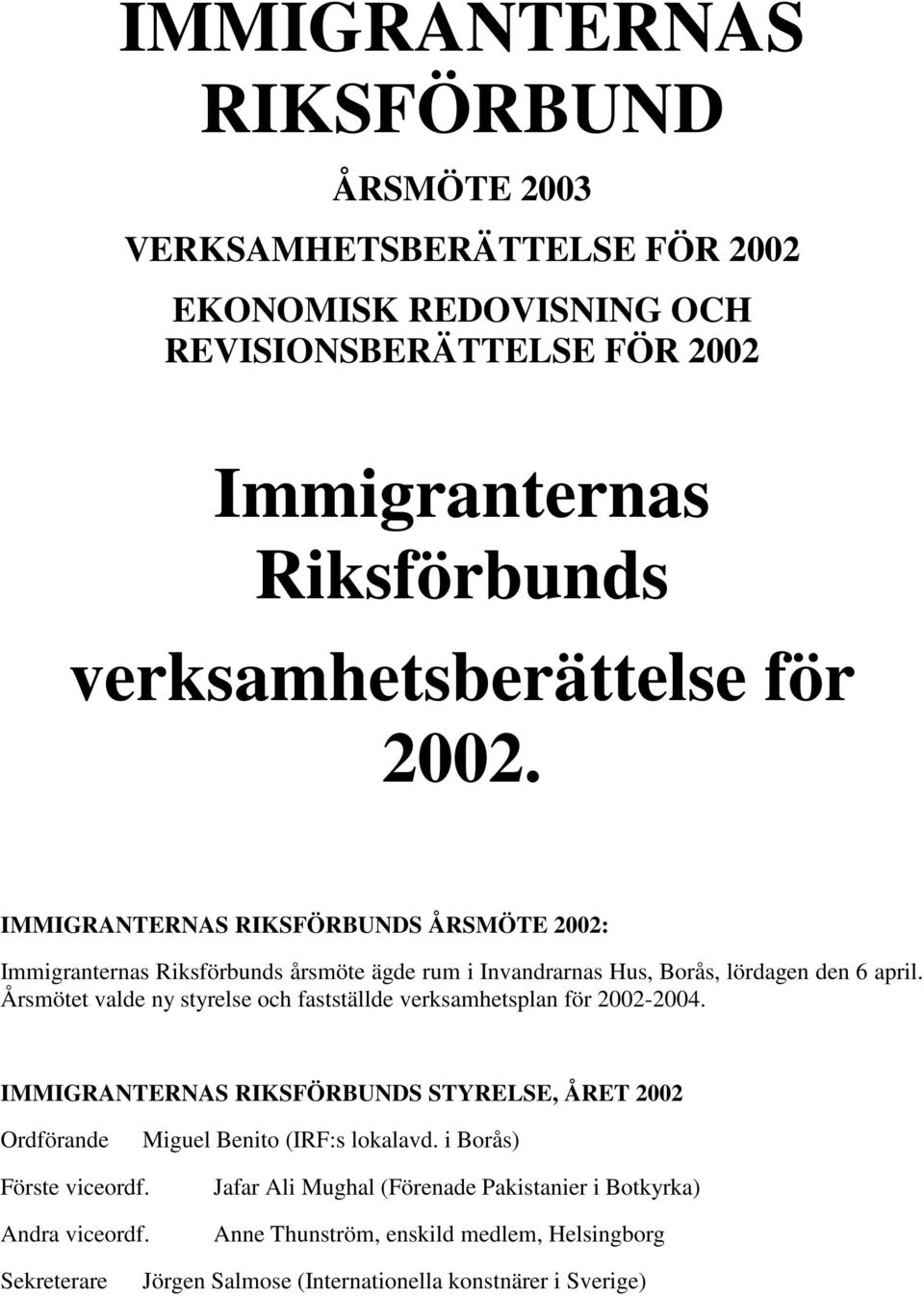 IMMIGRANTERNAS RIKSFÖRBUND

ÅRSMÖTE 2003

VERKSAMHETSBERÄTTELSE FÖR 2002

EKONOMISK REDOVISNING OCH REVISIONSBERÄTTELSE FÖR 2002

Immigranternas Riksförbunds verksamhetsberättelse för 2002.

IMMIGRANTERNAS RIKSFÖRBUNDS ÅRSMÖTE 2002:

Immigranternas Riksförbunds årsmöte ägde rum i Invandrarnas Hus, Borås, lördagen den 6 april. Årsmötet valde ny styrelse och fastställde verksamhetsplan för 2002-2004.

IMMIGRANTERNAS RIKSFÖRBUNDS STYRELSE, ÅRET 2002

Ordförande Miguel Benito (IRF:s lokalavd. i Borås)

Förste viceordf. Jafar Ali Mughal (Förenade Pakistanier i Botkyrka)

Andra viceordf. Anne Thunström, enskild medlem, Helsingborg

Sekreterare Jörgen Salmose (Internationella konstnärer i Sverige)